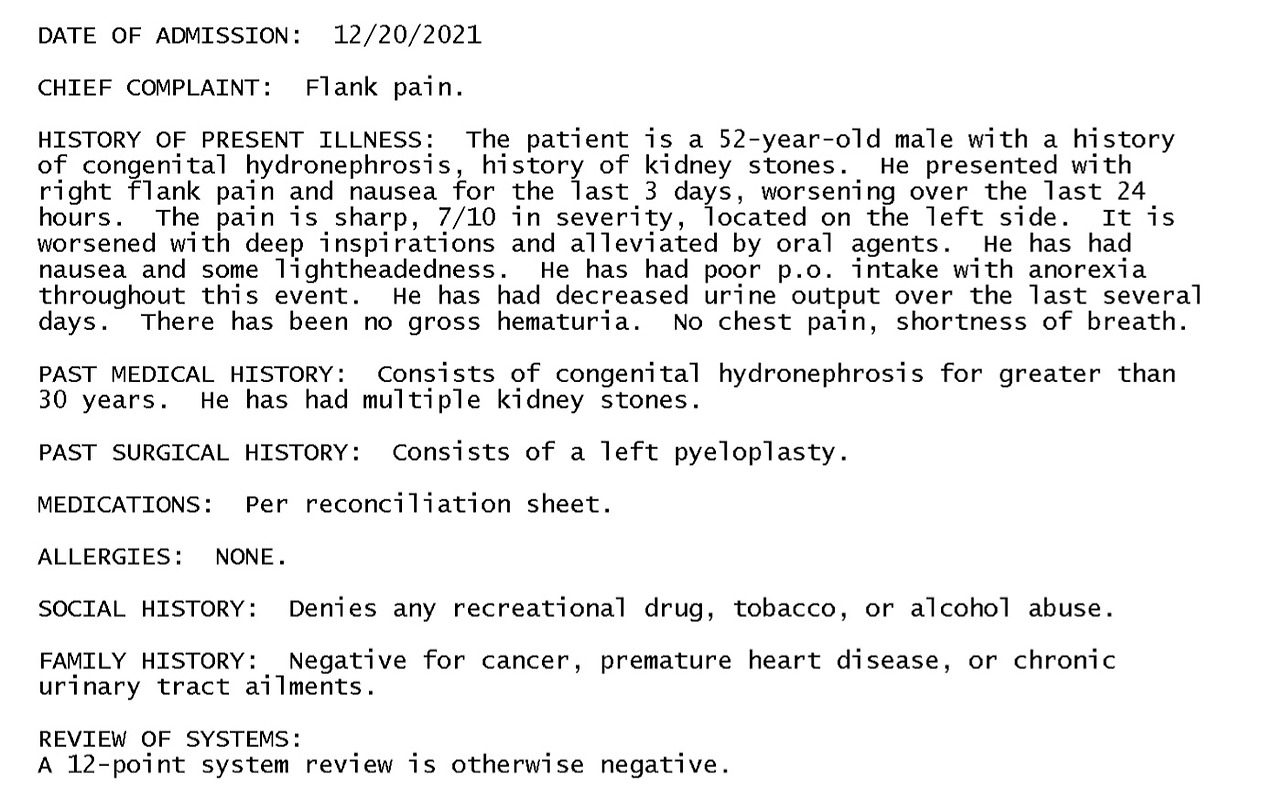 DATE OF ADMISSION: 12/20/2021

CHIEF COMPLAINT: Flank pain.

HISTORY OF PRESENT ILLNESS: The patient is a 52-year-old male with a history of congenital hydronephrosis, history of kidney stones. He presented with right flank pain and nausea for the last 3 days, worsening over the last 24 hours. The pain is sharp, 7/10 in severity, located on the left side. It is worsened with deep inspirations and alleviated by oral agents. He has had nausea and some lightheadedness. He has had poor p.o. intake with anorexia throughout this event. He has had decreased urine output over the last several days. There has been no gross hematuria. No chest pain, shortness of breath.

PAST MEDICAL HISTORY: Consists of congenital hydronephrosis for greater than 30 years. He has had multiple kidney stones.

PAST SURGICAL HISTORY: Consists of a left pyeloplasty.

MEDICATIONS: Per reconciliation sheet.

ALLERGIES: NONE.

SOCIAL HISTORY: Denies any recreational drug, tobacco, or alcohol abuse.

FAMILY HISTORY: Negative for cancer, premature heart disease, or chronic urinary tract ailments.

REVIEW OF SYSTEMS:
A 12-point system review is otherwise negative.